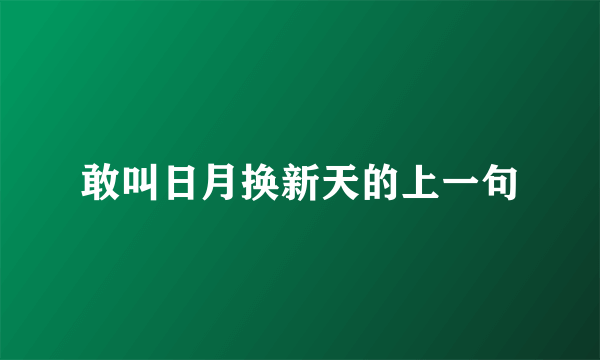 敢叫日月换新天的上一句